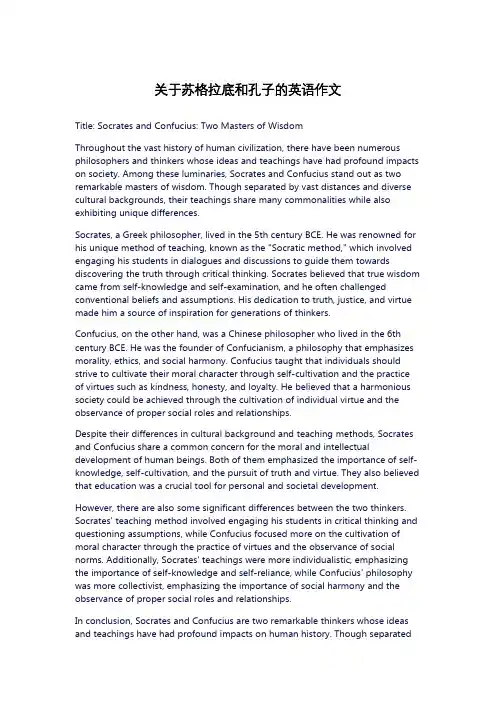 关于苏格拉底和孔子的英语作文

Title: Socrates and Confucius: Two Masters of Wisdom

Throughout the vast history of human civilization, there have been numerous philosophers and thinkers whose ideas and teachings have had profound impacts on society. Among these luminaries, Socrates and Confucius stand out as two remarkable masters of wisdom. Though separated by vast distances and diverse cultural backgrounds, their teachings share many commonalities while also exhibiting unique differences.

Socrates, a Greek philosopher, lived in the 5th century BCE. He was renowned for his unique method of teaching, known as the "Socratic method," which involved engaging his students in dialogues and discussions to guide them towards discovering the truth through critical thinking. Socrates believed that true wisdom came from self-knowledge and self-examination, and he often challenged conventional beliefs and assumptions. His dedication to truth, justice, and virtue made him a source of inspiration for generations of thinkers.

Confucius, on the other hand, was a Chinese philosopher who lived in the 6th century BCE. He was the founder of Confucianism, a philosophy that emphasizes morality, ethics, and social harmony. Confucius taught that individuals should strive to cultivate their moral character through self-cultivation and the practice of virtues such as kindness, honesty, and loyalty. He believed that a harmonious society could be achieved through the cultivation of individual virtue and the observance of proper social roles and relationships.

Despite their differences in cultural background and teaching methods, Socrates and Confucius share a common concern for the moral and intellectual development of human beings. Both of them emphasized the importance of self-knowledge, self-cultivation, and the pursuit of truth and virtue. They also believed that education was a crucial tool for personal and societal development.

However, there are also some significant differences between the two thinkers. Socrates' teaching method involved engaging his students in critical thinking and questioning assumptions, while Confucius focused more on the cultivation of moral character through the practice of virtues and the observance of social norms. Additionally, Socrates' teachings were more individualistic, emphasizing the importance of self-knowledge and self-reliance, while Confucius' philosophy was more collectivist, emphasizing the importance of social harmony and the observance of proper social roles and relationships.

In conclusion, Socrates and Confucius are two remarkable thinkers whose ideas and teachings have had profound impacts on human history. Though separated